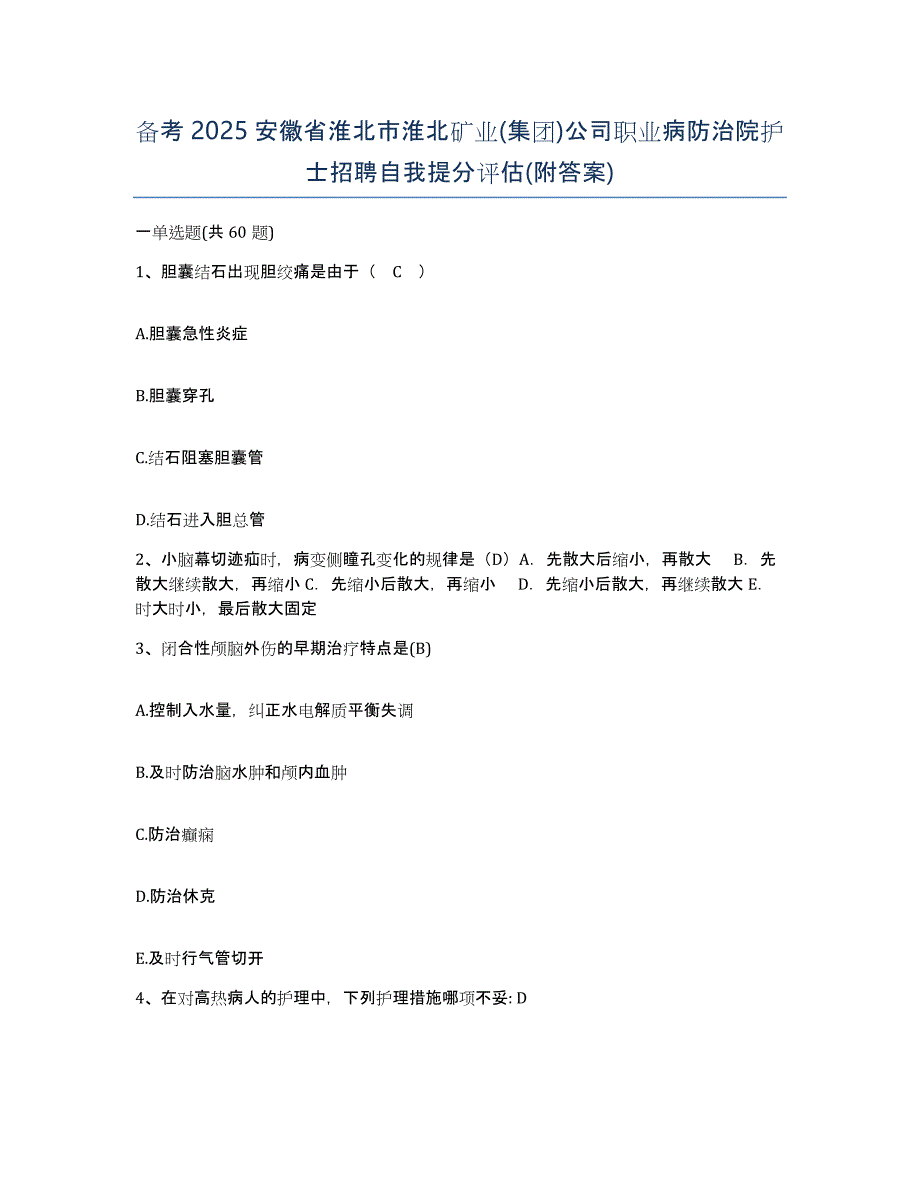 备考 2025 安徽省淮北市淮北矿业(集团)公司职业病防治院护士招聘自我提分评估(附答案)

一单选题(共 60 题)

1、胆囊结石出现胆绞痛是由于（ C ）

A.胆囊急性炎症

B.胆囊穿孔

C.结石阻塞胆囊管

D.结石进入胆总管

2、小脑幕切迹疝时，病变侧瞳孔变化的规律是（D）A. 先散大后缩小，再散大 B. 先散大继续散大，再缩小 C. 先缩小后散大，再缩小 D. 先缩小后散大，再继续散大 E. 时大时小，最后散大固定

3、闭合性颅脑外伤的早期治疗特点是(B)

A.控制入水量，纠正水电解质平衡失调

B.及时防治脑水肿和颅内血肿

C.防治癫痫

D.防治休克

E.及时行气管切开

4、在对高热病人的护理中，下列护理措施哪项不妥: D